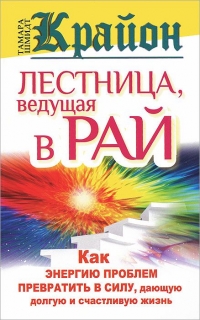 ТАМАРА ШМИДТ

Крайон

ЛЕСТНИЦА, ведущая в РАЙ

Как ЭНЕРГИЮ ПРОБЛЕМ ПРЕВРАТИТЬ В СИЛУ, дающую долгую и счастливую жизнь